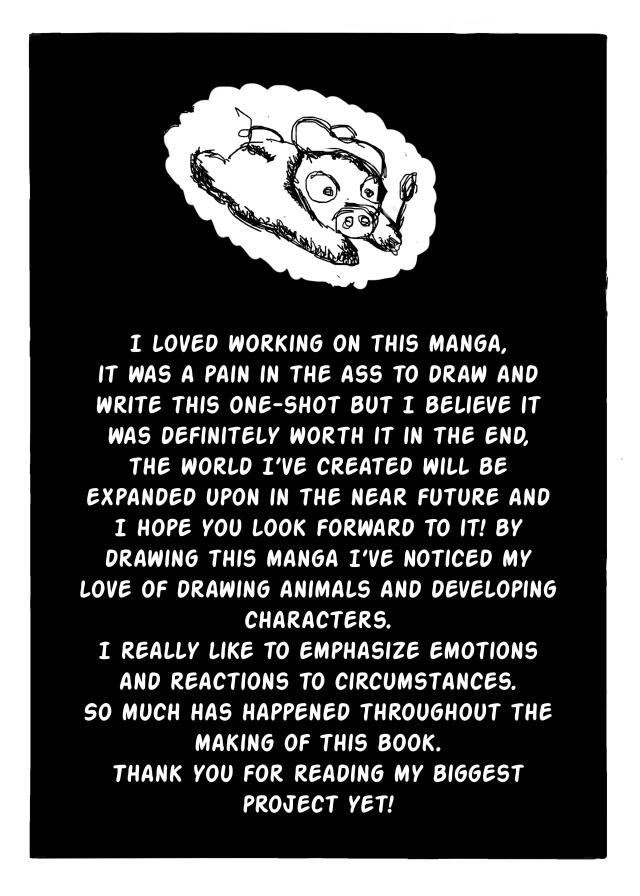 I LOVED WORKING ON THIS MANGA, IT WAS A PAIN IN THE ASS TO DRAW AND WRITE THIS ONE-SHOT BUT I BELIEVE IT WAS DEFINITELY WORTH IT IN THE END, THE WORLD I'VE CREATED WILL BE EXPANDED UPON IN THE NEAR FUTURE AND I HOPE YOU LOOK FORWARD TO IT! BY DRAWING THIS MANGA I'VE NOTICED MY LOVE OF DRAWING ANIMALS AND DEVELOPING CHARACTERS.

I REALLY LIKE TO EMPHASIZE EMOTIONS AND REACTIONS TO CIRCUMSTANCES.

SO MUCH HAS HAPPENED THROUGHOUT THE MAKING OF THIS BOOK.

THANK YOU FOR READING MY BIGGEST PROJECT YET!